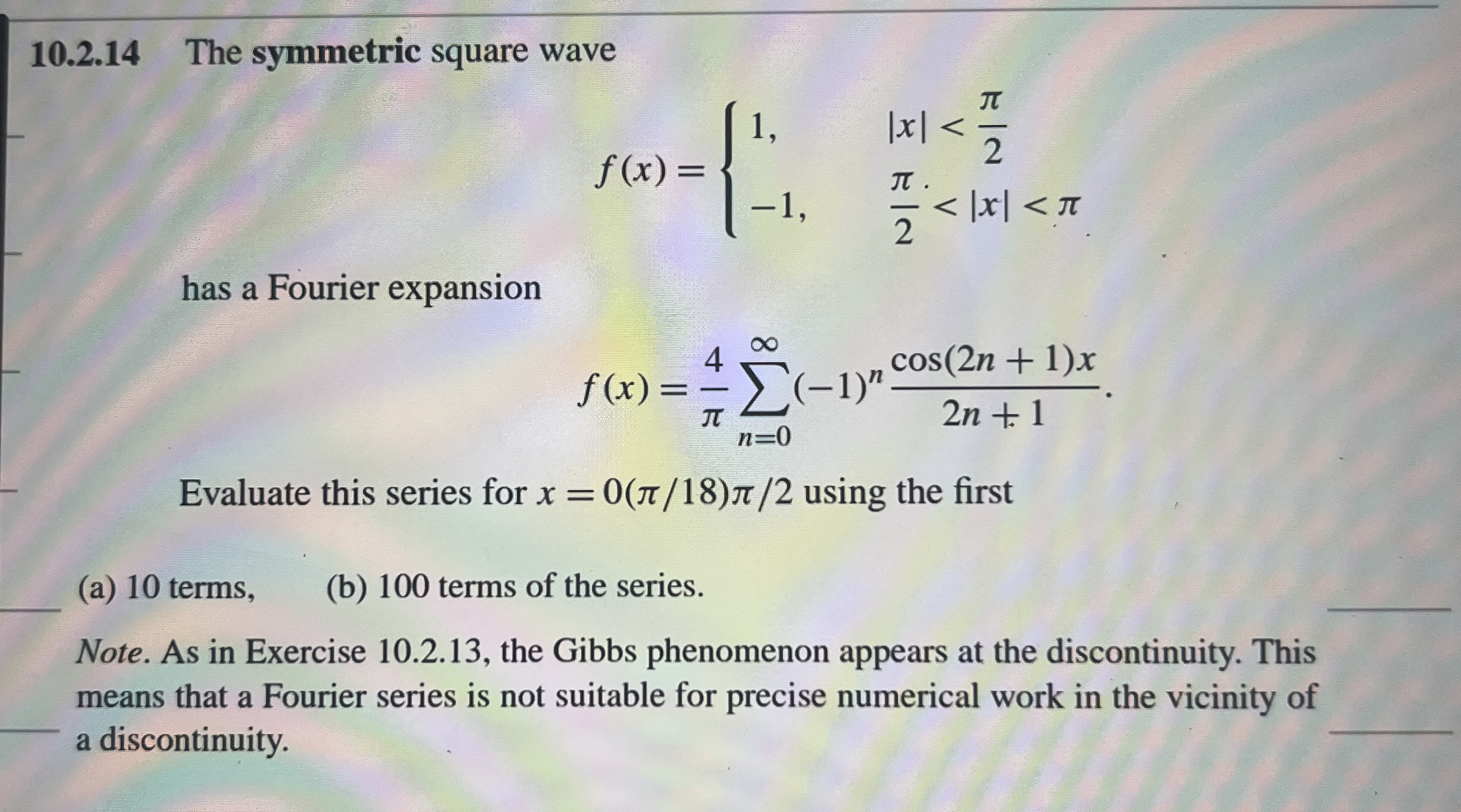 10.2.14 The symmetric square wave

$f(x) = \begin{cases} 1, & |x| < \frac{\pi}{2} \\ -1, & \frac{\pi}{2} < |x| < \pi \end{cases}$

has a Fourier expansion

$f(x) = \frac{4}{\pi} \sum_{n=0}^{\infty} (-1)^n \frac{\cos(2n+1)x}{2n+1}.$

Evaluate this series for $x = 0(\pi/18)\pi/2$ using the first

(a) 10 terms, (b) 100 terms of the series.

Note. As in Exercise 10.2.13, the Gibbs phenomenon appears at the discontinuity. This means that a Fourier series is not suitable for precise numerical work in the vicinity of a discontinuity.